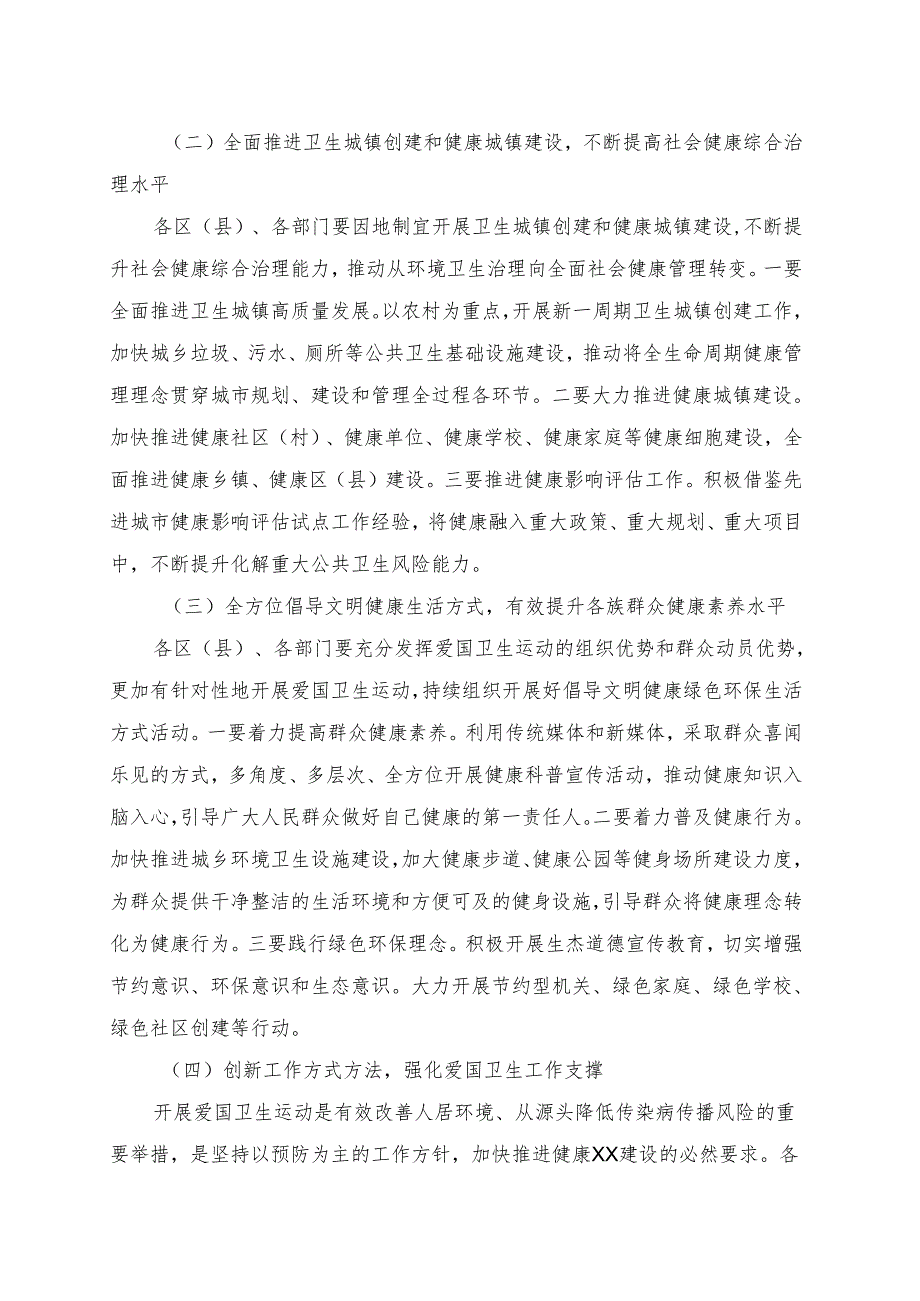 （二）全面推进卫生城镇创建和健康城镇建设，不断提高社会健康综合治理水平

各区（县）、各部门要因地制宜开展卫生城镇创建和健康城镇建设，不断提升社会健康综合治理能力，推动从环境卫生治理向全面社会健康管理转变。一要全面推进卫生城镇高质量发展。以农村为重点，开展新一周期卫生城镇创建工作，加快城乡垃圾、污水、厕所等公共卫生基础设施建设，推动将全生命周期健康管理理念贯穿城市规划、建设和管理全过程各环节。二要大力推进健康城镇建设。加快推进健康社区（村）、健康单位、健康学校、健康家庭等健康细胞建设，全面推进健康乡镇、健康区（县）建设。三要推进健康影响评估工作。积极借鉴先进城市健康影响评估试点工作经验，将健康融入重大政策、重大规划、重大项目中，不断提升化解重大公共卫生风险能力。

（三）全方位倡导文明健康生活方式，有效提升各族群众健康素养水平

各区（县）、各部门要充分发挥爱国卫生运动的组织优势和群众动员优势，更加有针对性地开展爱国卫生运动，持续组织开展好倡导文明健康绿色环保生活方式活动。一要着力提高群众健康素养。利用传统媒体和新媒体，采取群众喜闻乐见的方式，多角度、多层次、全方位开展健康科普宣传活动，推动健康知识入脑入心，引导广大人民群众做好自己健康的第一责任人。二要着力普及健康行为。加快推进城乡环境卫生设施建设，加大健康步道、健康公园等健身场所建设力度，为群众提供干净整洁的生活环境和方便可及的健身设施，引导群众将健康理念转化为健康行为。三要践行绿色环保理念。积极开展生杰道德宣传教育，切实增强节约意识、环保意识和生态意识。大力开展节约型机关、绿色家庭、绿色学校、绿色社区创建等行动。

（四）创新工作方式方法，强化爱国卫生工作支撑

开展爱国卫生运动是有效改善人居环境、从源头降低传染病传播风险的重要举措，是坚持以预防为主的工作方针，加快推进健康XX建设的必然要求。各